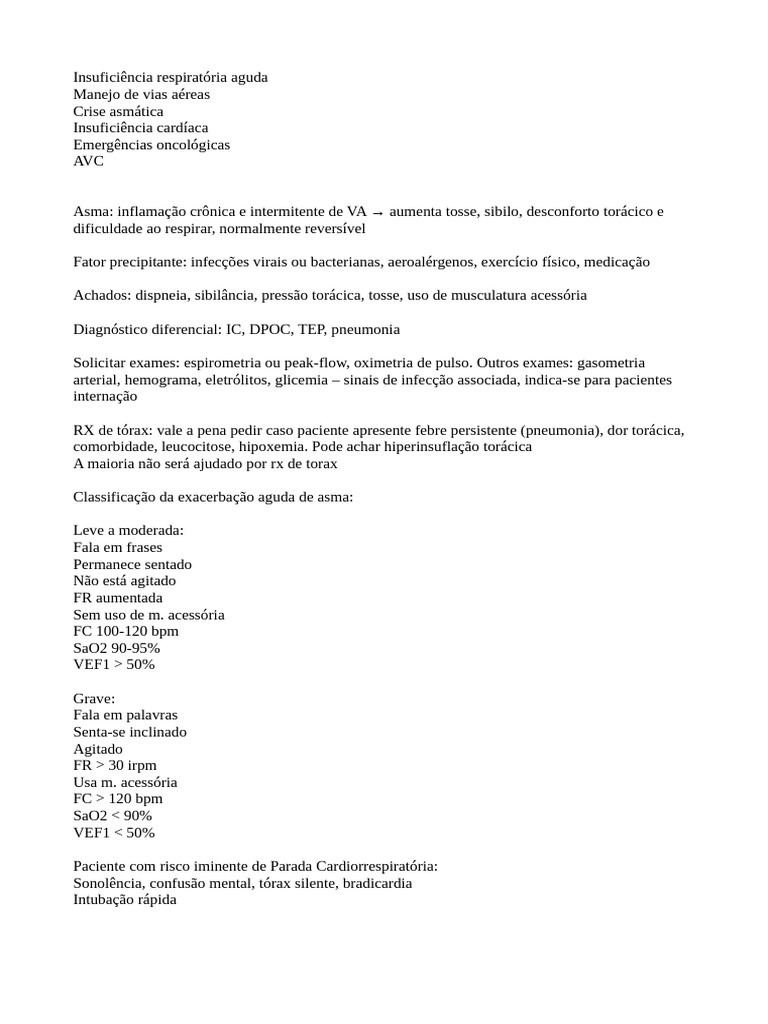 Insuficiência respiratória aguda
Manejo de vias aéreas
Crise asmática
Insuficiência cardíaca
Emergências oncológicas
AVC

Asma: inflamação crônica e intermitente de VA → aumenta tosse, sibilo, desconforto torácico e dificuldade ao respirar, normalmente reversível

Fator precipitante: infecções virais ou bacterianas, aeroalérgenos, exercício físico, medicação

Achados: dispneia, sibilância, pressão torácica, tosse, uso de musculatura acessória

Diagnóstico diferencial: IC, DPOC, TEP, pneumonia

Solicitar exames: espirometria ou peak-flow, oximetria de pulso. Outros exames: gasometria arterial, hemograma, eletrólitos, glicemia – sinais de infecção associada, indica-se para pacientes internação

RX de tórax: vale a pena pedir caso paciente apresente febre persistente (pneumonia), dor torácica, comorbidade, leucocitose, hipoxemia. Pode achar hiperinsuflação torácica
A maioria não será ajudado por rx de torax

Classificação da exacerbação aguda de asma:

Leve a moderada:
Fala em frases
Permanece sentado
Não está agitado
FR aumentada
Sem uso de m. acessória
FC 100-120 bpm
SaO2 90-95%
VEF1 > 50%

Grave:
Fala em palavras
Senta-se inclinado
Agitado
FR > 30 irpm
Usa m. acessória
FC > 120 bpm
SaO2 < 90%
VEF1 < 50%

Paciente com risco iminente de Parada Cardiorrespiratória:
Sonolência, confusão mental, tórax silente, bradicardia
Intubação rápida